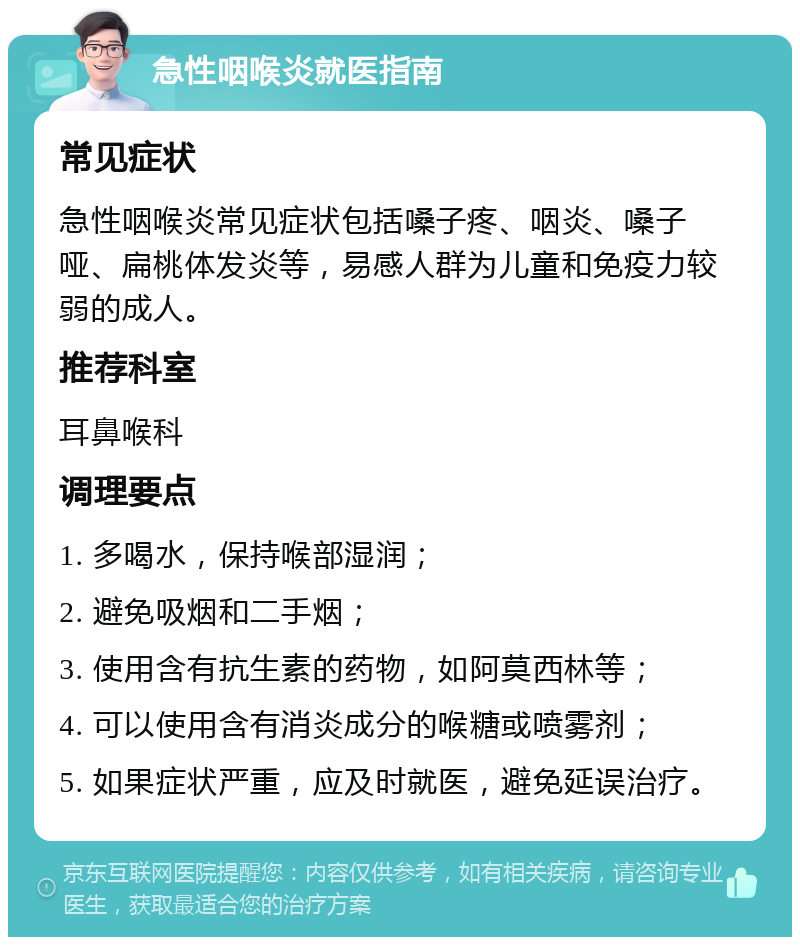 急性咽喉炎就医指南

常见症状

急性咽喉炎常见症状包括嗓子疼、咽炎、嗓子哑、扁桃体发炎等，易感人群为儿童和免疫力较弱的成人。

推荐科室

耳鼻喉科

调理要点

1. 多喝水，保持喉部湿润；

2. 避免吸烟和二手烟；

3. 使用含有抗生素的药物，如阿莫西林等；

4. 可以使用含有消炎成分的喉糖或喷雾剂；

5. 如果症状严重，应及时就医，避免延误治疗。

京东互联网医院提醒您：内容仅供参考，如有相关疾病，请咨询专业医生，获取最适合您的治疗方案